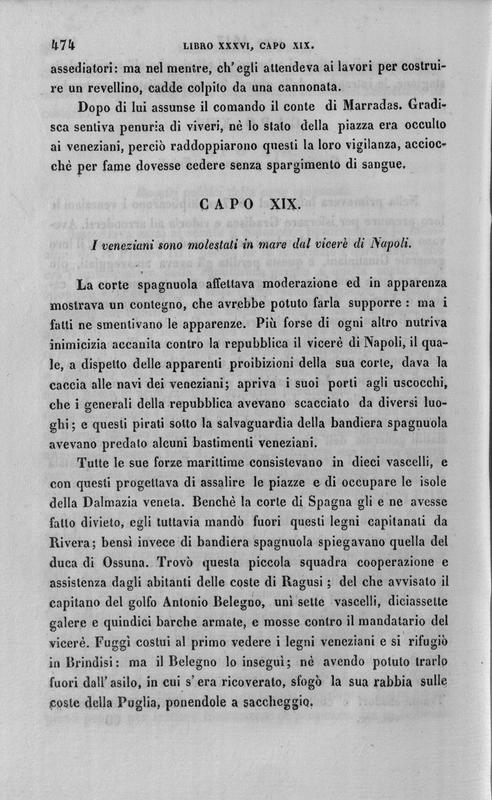 474 LIBRO XXXVI, CAPO XIX.

assediatori: ma nel mentre, ch'egli attendeva ai lavori per costruire un revellino, cadde colpito da una cannonata.

Dopo di lui assunse il comando il conte di Marradas. Gradisca sentiva penuria di viveri, nè lo stato della piazza era occulto ai veneziani, perciò raddoppiarono questi la loro vigilanza, acciocchè per fame dovesse cedere senza spargimento di sangue.

CAPO XIX.

I veneziani sono molestati in mare dal vicerè di Napoli.

La corte spagnuola affettava moderazione ed in apparenza mostrava un contegno, che avrebbe potuto farla supporre: ma i fatti ne smentivano le apparenze. Più forse di ogni altro nutriva inimicizia accanita contro la repubblica il vicerè di Napoli, il quale, a dispetto delle apparenti proibizioni della sua corte, dava la caccia alle navi dei veneziani; apriva i suoi porti agli uscocchi, che i generali della repubblica avevano scacciato da diversi luoghi; e questi pirati sotto la salvaguardia della bandiera spagnuola avevano predato alcuni bastimenti veneziani.

Tutte le sue forze marittime consistevano in dieci vascelli, e con questi progettava di assalire le piazze e di occupare le isole della Dalmazia veneta. Benchè la corte di Spagna gli e ne avesse fatto divieto, egli tuttavia mandò fuori questi legni capitanati da Rivera; bensì invece di bandiera spagnuola spiegavano quella del duca di Ossuna. Trovò questa piccola squadra cooperazione e assistenza dagli abitanti delle coste di Ragusi; del che avvisato il capitano del golfo Antonio Belegno, unì sette vascelli, diciassette galere e quindici barche armate, e mosse contro il mandatario del vicerè. Fuggì costui al primo vedere i legni veneziani e si rifugiò in Brindisi: ma il Belegno lo inseguì; nè avendo potuto trarlo fuori dall'asilo, in cui s'era ricoverato, sfogò la sua rabbia sulle coste della Puglia, ponendole a saccheggio.